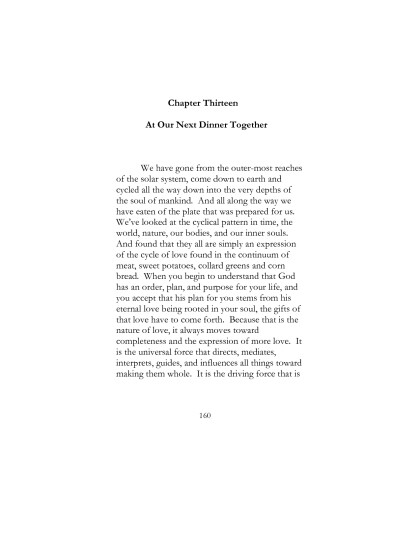 Chapter Thirteen

At Our Next Dinner Together

We have gone from the outer-most reaches of the solar system, come down to earth and cycled all the way down into the very depths of the soul of mankind. And all along the way we have eaten of the plate that was prepared for us. We've looked at the cyclical pattern in time, the world, nature, our bodies, and our inner souls. And found that they all are simply an expression of the cycle of love found in the continuum of meat, sweet potatoes, collard greens and corn bread. When you begin to understand that God has an order, plan, and purpose for your life, and you accept that his plan for you stems from his eternal love being rooted in your soul, the gifts of that love have to come forth. Because that is the nature of love, it always moves toward completeness and the expression of more love. It is the universal force that directs, mediates, interprets, guides, and influences all things toward making them whole. It is the driving force that is

160